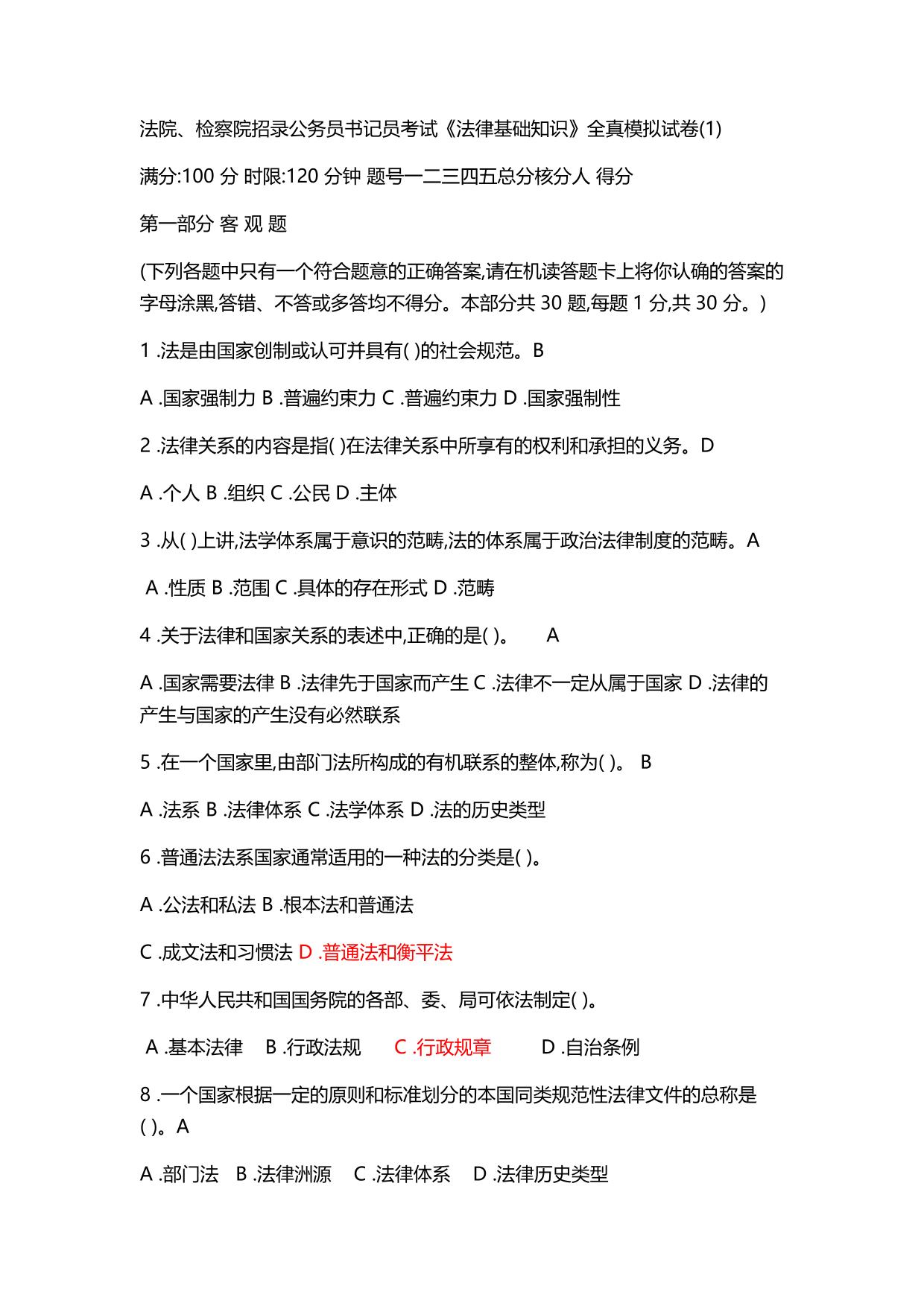 法院、检察院招录公务员书记员考试《法律基础知识》全真模拟试卷(1)

满分:100 分 时限:120 分钟 题号一二三四五总分核分人 得分

第一部分 客 观 题

(下列各题中只有一个符合题意的正确答案,请在机读答题卡上将你认确的答案的字母涂黑,答错、不答或多答均不得分。本部分共 30 题,每题 1 分,共 30 分。)

1 .法是由国家创制或认可并具有( )的社会规范。B

A .国家强制力 B .普遍约束力 C .普遍约束力 D .国家强制性

2 .法律关系的内容是指( )在法律关系中所享有的权利和承担的义务。D

A .个人 B .组织 C .公民 D .主体

3 .从( )上讲,法学体系属于意识的范畴,法的体系属于政治法律制度的范畴。A

A .性质 B .范围 C .具体的存在形式 D .范畴

4 .关于法律和国家关系的表述中,正确的是( )。 A

A .国家需要法律 B .法律先于国家而产生 C .法律不一定从属于国家 D .法律的产生与国家的产生没有必然联系

5 .在一个国家里,由部门法所构成的有机联系的整体,称为( )。 B

A .法系 B .法律体系 C .法学体系 D .法的历史类型

6 .普通法法系国家通常适用的一种法的分类是( )。

A .公法和私法 B .根本法和普通法

C .成文法和习惯法 D .普通法和衡平法

7 .中华人民共和国国务院的各部、委、局可依法制定( )。

A .基本法律 B .行政法规 C .行政规章 D .自治条例

8 .一个国家根据一定的原则和标准划分的本国同类规范性法律文件的总称是( )。A

A .部门法 B .法律洲源 C .法律体系 D .法律历史类型